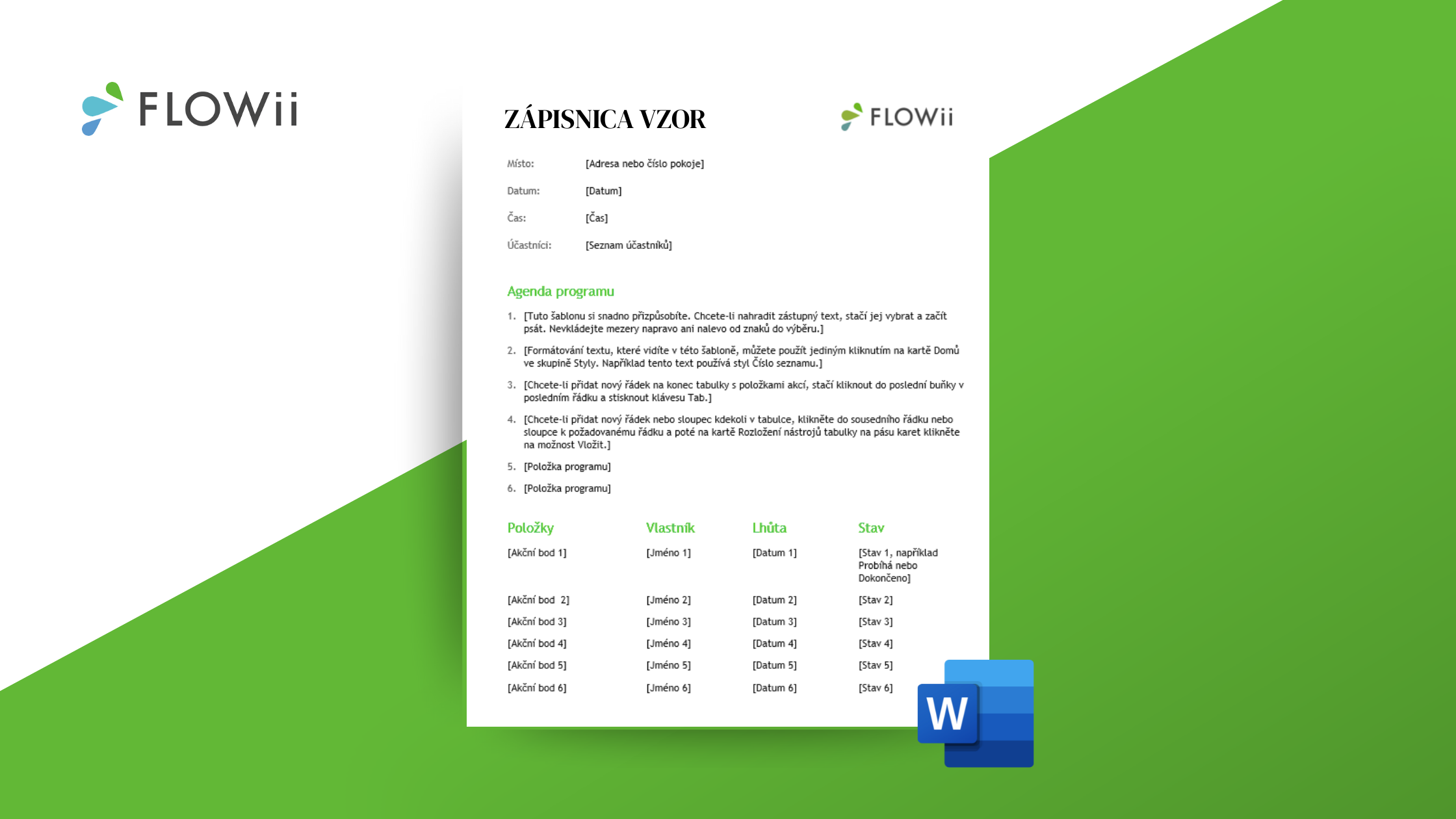 FLOWii

ZÁPISNICA VZOR

FLOWii

Místo: [Adresa nebo číslo pokoje]

Datum: [Datum]

Čas: [Čas]

Účastníci: [Seznam účastníků]

Agenda programu

1. [Tuto šablonu si snadno přizpůsobíte. Chcete-li nahradit zástupný text, stačí jej vybrat a začít psát. Nevkládejte mezery napravo ani nalevo od znaků do výběru.]

2. [Formátování textu, které vidíte v této šabloně, můžete použít jediným kliknutím na kartě Domů ve skupině Styly. Například tento text používá styl Číslo seznamu.]

3. [Chcete-li přidat nový řádek na konec tabulky s položkami akcí, stačí kliknout do poslední buňky v posledním řádku a stisknout klávesu Tab.]

4. [Chcete-li přidat nový řádek nebo sloupec kdekoli v tabulce, klikněte do sousedního řádku nebo sloupce k požadovanému řádku a poté na kartě Rozložení nástrojů tabulky na pásu karet klikněte na možnost Vložit.]

5. [Položka programu]

6. [Položka programu]

| Položky | Vlastník | Lhůta | Stav |
|---|---|---|---|
| [Akční bod 1] | [Jméno 1] | [Datum 1] | [Stav 1, například Probíhá nebo Dokončeno] |
| [Akční bod 2] | [Jméno 2] | [Datum 2] | [Stav 2] |
| [Akční bod 3] | [Jméno 3] | [Datum 3] | [Stav 3] |
| [Akční bod 4] | [Jméno 4] | [Datum 4] | [Stav 4] |
| [Akční bod 5] | [Jméno 5] | [Datum 5] | [Stav 5] |
| [Akční bod 6] | [Jméno 6] | [Datum 6] | [Stav 6] |

W